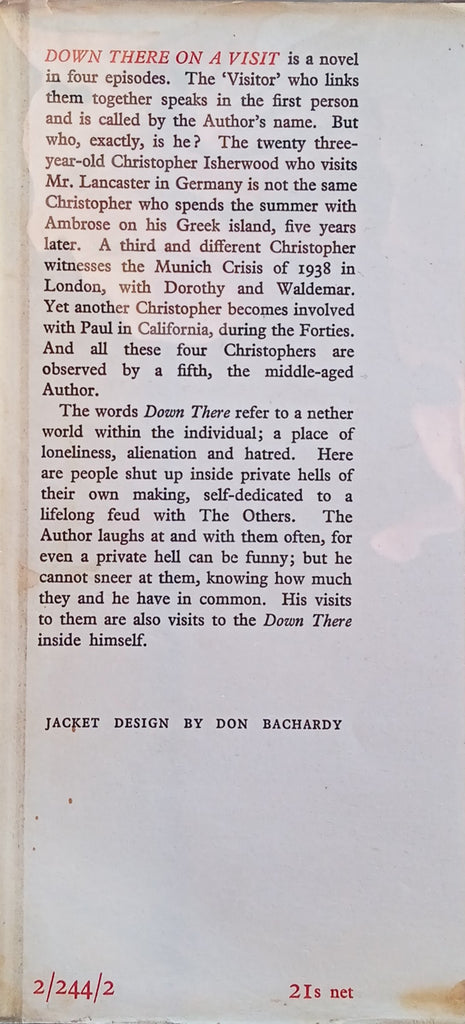 DOWN THERE ON A VISIT is a novel in four episodes. The 'Visitor' who links them together speaks in the first person and is called by the Author's name. But who, exactly, is he? The twenty three-year-old Christopher Isherwood who visits Mr. Lancaster in Germany is not the same Christopher who spends the summer with Ambrose on his Greek island, five years later. A third and different Christopher witnesses the Munich Crisis of 1938 in London, with Dorothy and Waldemar. Yet another Christopher becomes involved with Paul in California, during the Forties. And all these four Christophers are observed by a fifth, the middle-aged Author.

The words Down There refer to a nether world within the individual; a place of loneliness, alienation and hatred. Here are people shut up inside private hells of their own making, self-dedicated to a lifelong feud with The Others. The Author laughs at and with them often, for even a private hell can be funny; but he cannot sneer at them, knowing how much they and he have in common. His visits to them are also visits to the Down There inside himself.

JACKET DESIGN BY DON BACHARDY

2/244/2

21s net